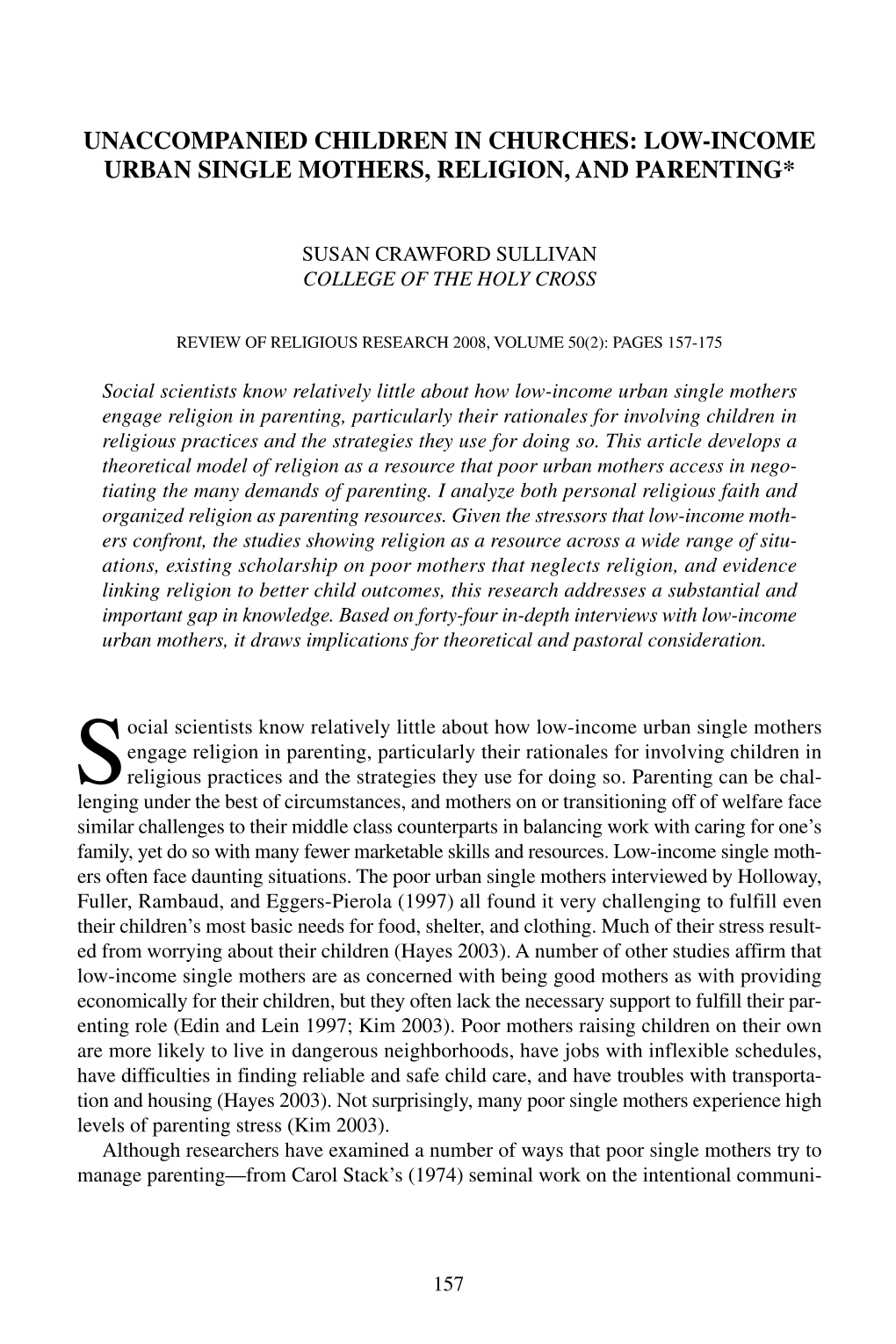 UNACCOMPANIED CHILDREN IN CHURCHES: LOW-INCOME URBAN SINGLE MOTHERS, RELIGION, AND PARENTING*

SUSAN CRAWFORD SULLIVAN
COLLEGE OF THE HOLY CROSS

REVIEW OF RELIGIOUS RESEARCH 2008, VOLUME 50(2): PAGES 157-175

Social scientists know relatively little about how low-income urban single mothers engage religion in parenting, particularly their rationales for involving children in religious practices and the strategies they use for doing so. This article develops a theoretical model of religion as a resource that poor urban mothers access in negotiating the many demands of parenting. I analyze both personal religious faith and organized religion as parenting resources. Given the stressors that low-income mothers confront, the studies showing religion as a resource across a wide range of situations, existing scholarship on poor mothers that neglects religion, and evidence linking religion to better child outcomes, this research addresses a substantial and important gap in knowledge. Based on forty-four in-depth interviews with low-income urban mothers, it draws implications for theoretical and pastoral consideration.

Social scientists know relatively little about how low-income urban single mothers engage religion in parenting, particularly their rationales for involving children in religious practices and the strategies they use for doing so. Parenting can be challenging under the best of circumstances, and mothers on or transitioning off of welfare face similar challenges to their middle class counterparts in balancing work with caring for one's family, yet do so with many fewer marketable skills and resources. Low-income single mothers often face daunting situations. The poor urban single mothers interviewed by Holloway, Fuller, Rambaud, and Eggers-Pierola (1997) all found it very challenging to fulfill even their children's most basic needs for food, shelter, and clothing. Much of their stress resulted from worrying about their children (Hayes 2003). A number of other studies affirm that low-income single mothers are as concerned with being good mothers as with providing economically for their children, but they often lack the necessary support to fulfill their parenting role (Edin and Lein 1997; Kim 2003). Poor mothers raising children on their own are more likely to live in dangerous neighborhoods, have jobs with inflexible schedules, have difficulties in finding reliable and safe child care, and have troubles with transportation and housing (Hayes 2003). Not surprisingly, many poor single mothers experience high levels of parenting stress (Kim 2003).

Although researchers have examined a number of ways that poor single mothers try to manage parenting—from Carol Stack's (1974) seminal work on the intentional communi-

157